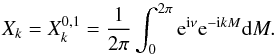 $X_k = X_k^{0,1} = \frac{1}{2\pi} \int_0^{2\pi} \mathrm{e}^{\mathrm{i}\nu} \mathrm{e}^{-\mathrm{i}kM} \mathrm{d}M.$